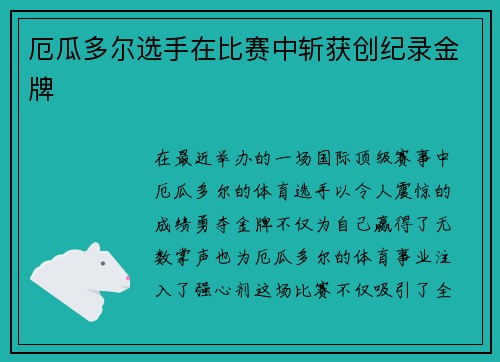 厄瓜多尔选手在比赛中斩获创纪录金牌

在最近举办的一场国际顶级赛事中厄瓜多尔的体育选手以令人震惊的成绩勇夺金牌不仅为自己赢得了无数掌声也为厄瓜多尔的体育事业注入了强心剂这场比赛不仅吸引了全